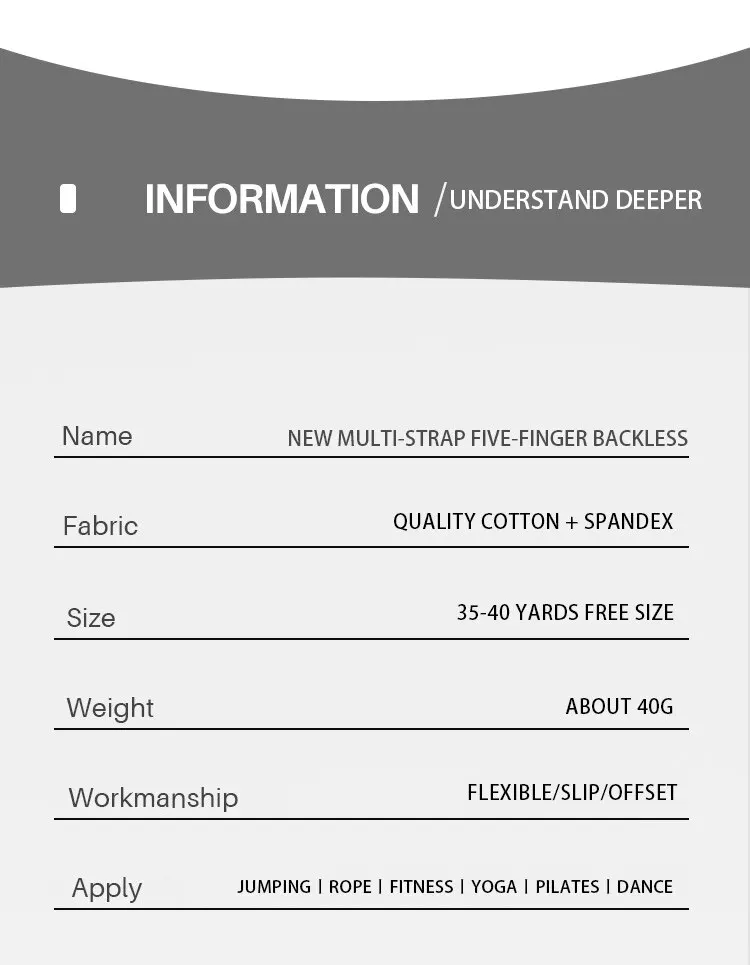 INFORMATION /UNDERSTAND DEEPER

Name NEW MULTI-STRAP FIVE-FINGER BACKLESS

Fabric QUALITY COTTON + SPANDEX

Size 35-40 YARDS FREE SIZE

Weight ABOUT 40G

Workmanship FLEXIBLE/SLIP/OFFSET

Apply JUMPING | ROPE | FITNESS | YOGA | PILATES | DANCE